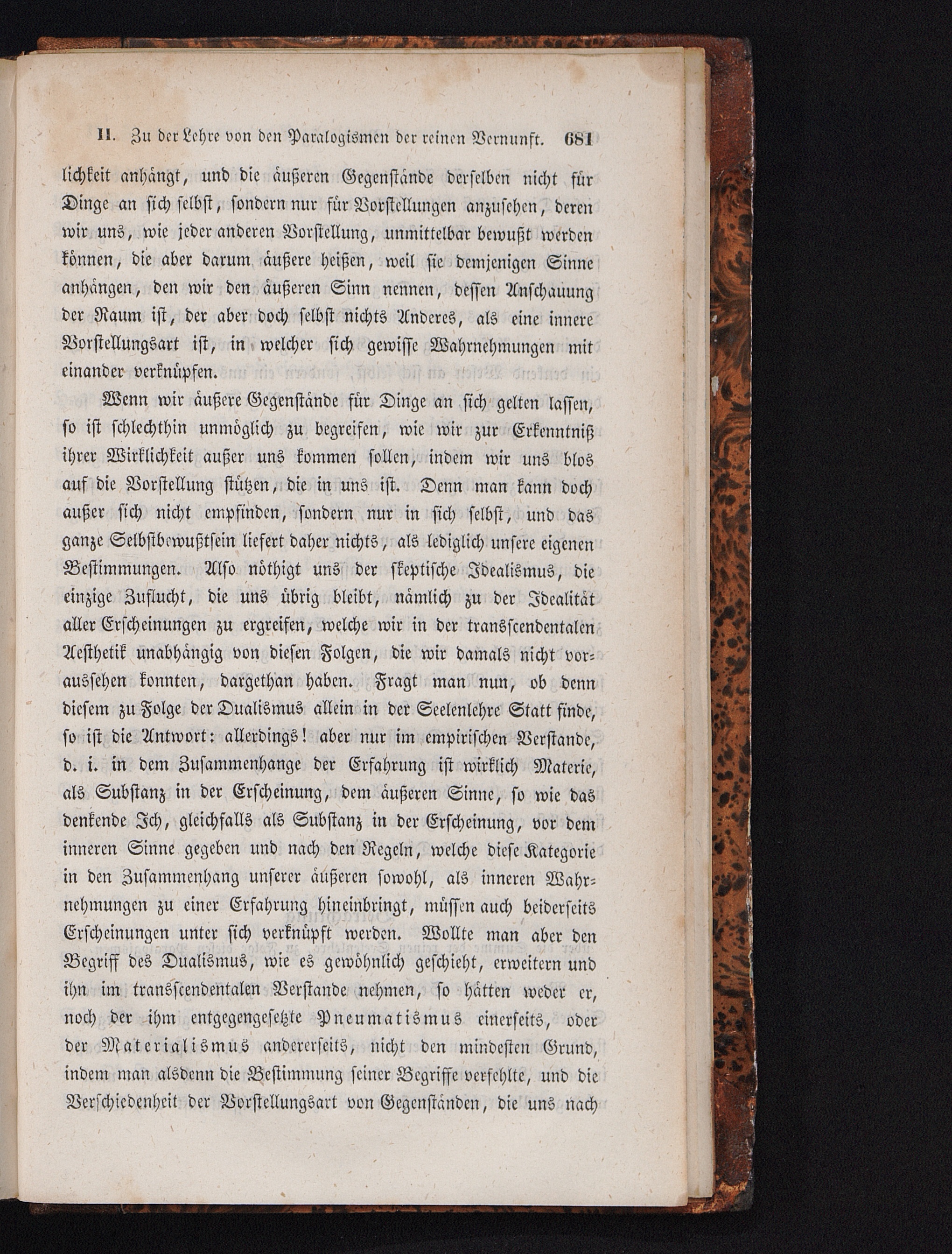 II. Zu der Lehre von den Paralogismen der reinen Vernunft. 681

lichkeit anhängt, und die äußeren Gegenstände derselben nicht für Dinge an sich selbst, sondern nur für Vorstellungen anzusehen, deren wir uns, wie jeder anderen Vorstellung, unmittelbar bewußt werden können, die aber darum äußere heißen, weil sie demjenigen Sinne anhängen, den wir den äußeren Sinn nennen, dessen Anschauung der Raum ist, der aber doch selbst nichts Anderes, als eine innere Vorstellungsart ist, in welcher sich gewisse Wahrnehmungen mit einander verknüpfen.

Wenn wir äußere Gegenstände für Dinge an sich gelten lassen, so ist schlechthin unmöglich zu begreifen, wie wir zur Erkenntniß ihrer Wirklichkeit außer uns kommen sollen, indem wir uns blos auf die Vorstellung stützen, die in uns ist. Denn man kann doch außer sich nicht empfinden, sondern nur in sich selbst, und das ganze Selbstbewußtsein liefert daher nichts, als lediglich unsere eigenen Bestimmungen. Also nöthigt uns der skeptische Idealismus, die einzige Zuflucht, die uns übrig bleibt, nämlich zu der Idealität aller Erscheinungen zu ergreifen, welche wir in der transscendentalen Aesthetik unabhängig von diesen Folgen, die wir damals nicht voraussehen konnten, dargethan haben. Fragt man nun, ob denn diesem zu Folge der Dualismus allein in der Seelenlehre Statt finde, so ist die Antwort: allerdings! aber nur im empirischen Verstande, d. i. in dem Zusammenhange der Erfahrung ist wirklich Materie, als Substanz in der Erscheinung, dem äußeren Sinne, so wie das denkende Ich, gleichfalls als Substanz in der Erscheinung, vor dem inneren Sinne gegeben und nach den Regeln, welche diese Kategorie in den Zusammenhang unserer äußeren sowohl, als inneren Wahrnehmungen zu einer Erfahrung hineinbringt, müssen auch beiderseits Erscheinungen unter sich verknüpft werden. Wollte man aber den Begriff des Dualismus, wie es gewöhnlich geschieht, erweitern und ihn im transscendentalen Verstande nehmen, so hätten weder er, noch der ihm entgegengesetzte Pneumatismus einerseits, oder der Materialismus andererseits, nicht den mindesten Grund, indem man alsdenn die Bestimmung seiner Begriffe verfehlte, und die Verschiedenheit der Vorstellungsart von Gegenständen, die uns nach